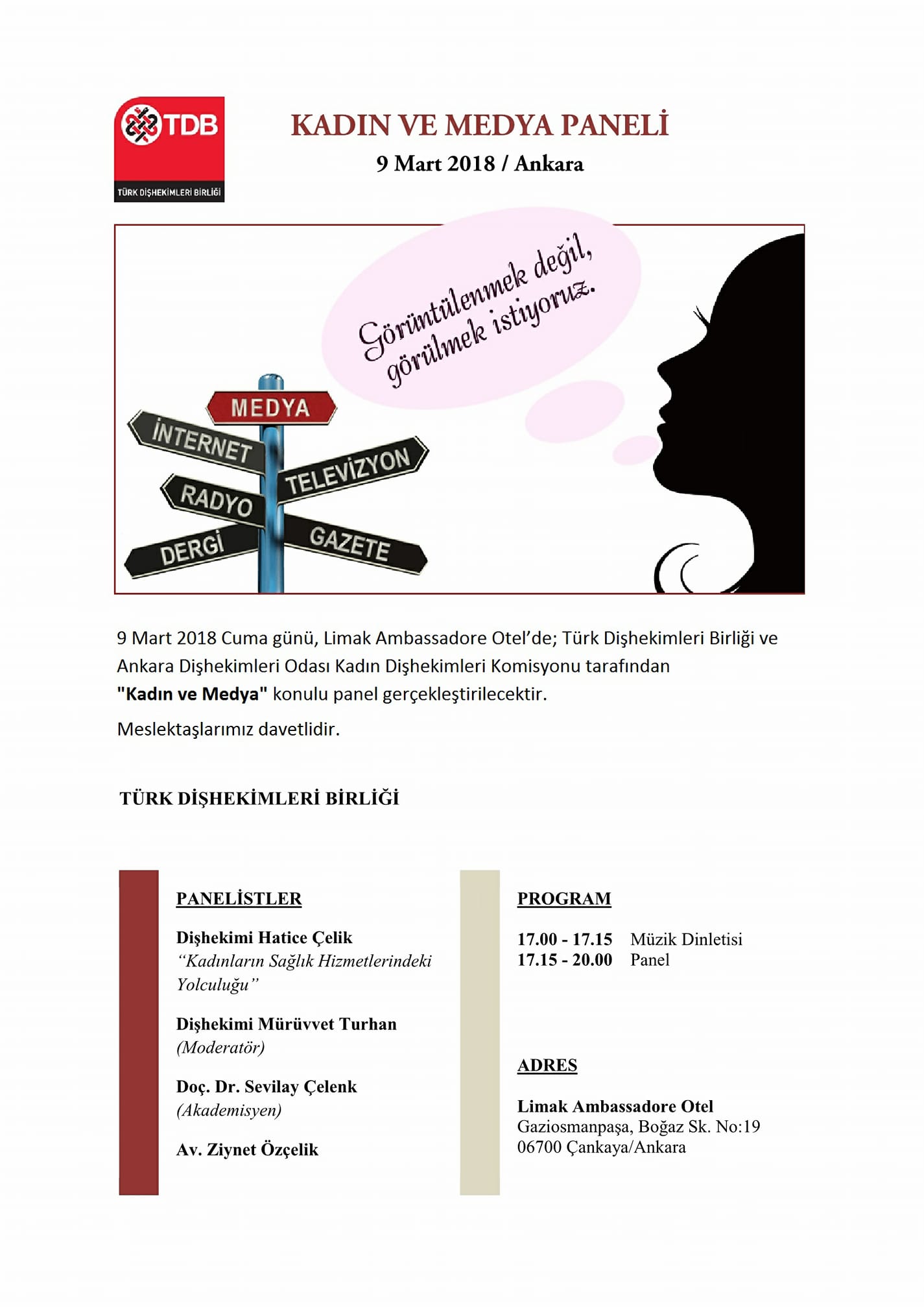 TDB
TÜRK DİŞHEKİMLERİ BİRLİĞİ

KADIN VE MEDYA PANELİ
9 Mart 2018 / Ankara

Görüntülenmek değil, görülmek istiyoruz.

MEDYA
İNTERNET
TELEVİZYON
RADYO
DERGİ
GAZETE

9 Mart 2018 Cuma günü, Limak Ambassadore Otel'de; Türk Dişhekimleri Birliği ve Ankara Dişhekimleri Odası Kadın Dişhekimleri Komisyonu tarafından "Kadın ve Medya" konulu panel gerçekleştirilecektir.

Meslektaşlarımız davetlidir.

TÜRK DİŞHEKİMLERİ BİRLİĞİ

PANELİSTLER

Dişhekimi Hatice Çelik
"Kadınların Sağlık Hizmetlerindeki Yolculuğu"

Dişhekimi Mürüvvet Turhan
(Moderatör)

Doç. Dr. Sevilay Çelenk
(Akademisyen)

Av. Ziynet Özçelik

PROGRAM

17.00 - 17.15 Müzik Dinletisi
17.15 - 20.00 Panel

ADRES

Limak Ambassadore Otel
Gaziosmanpaşa, Boğaz Sk. No:19
06700 Çankaya/Ankara